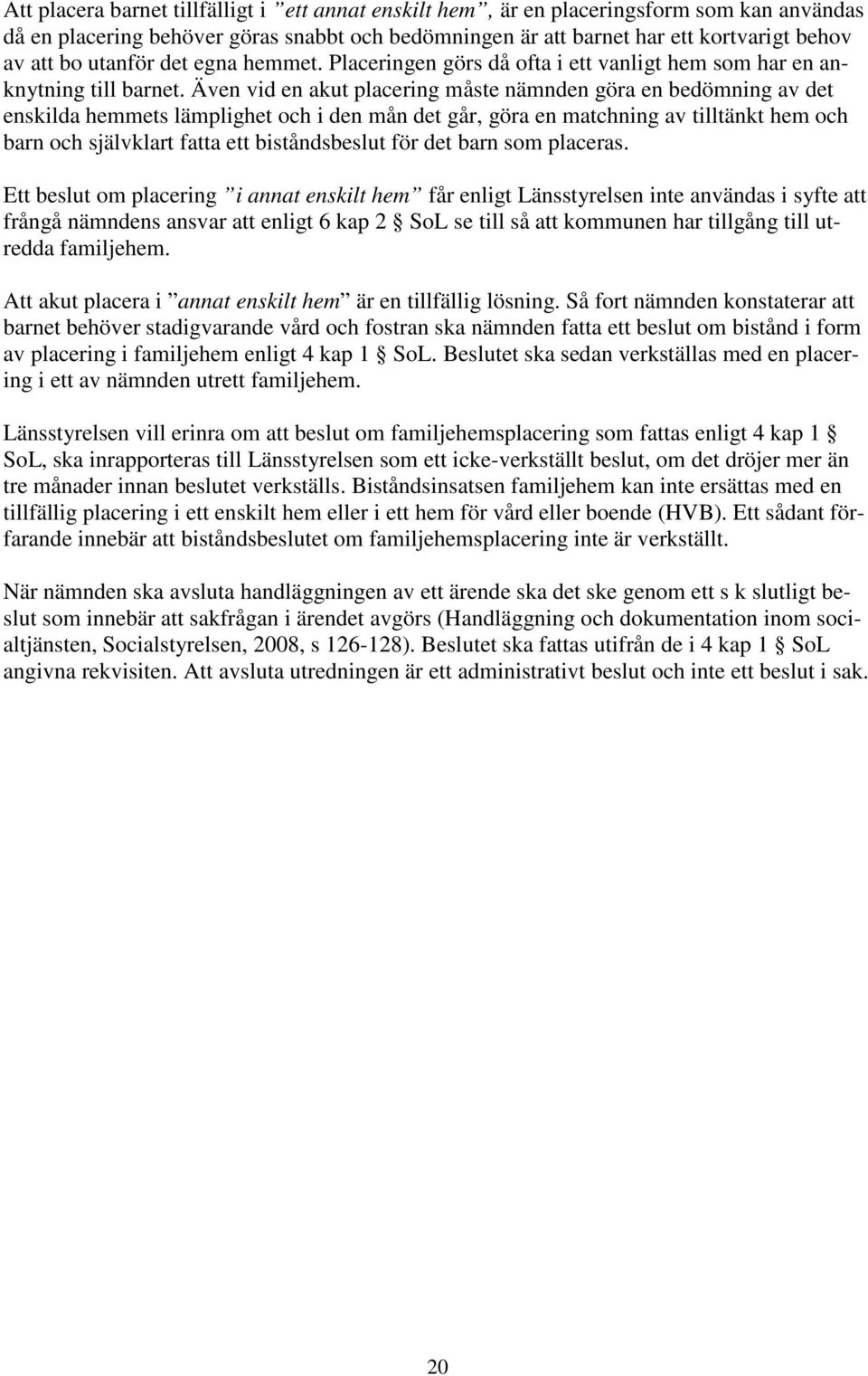 Att placera barnet tillfälligt i ”ett annat enskilt hem”, är en placeringsform som kan användas då en placering behöver göras snabbt och bedömningen är att barnet har ett kortvarigt behov av att bo utanför det egna hemmet. Placeringen görs då ofta i ett vanligt hem som har en anknytning till barnet. Även vid en akut placering måste nämnden göra en bedömning av det enskilda hemmets lämplighet och i den mån det går, göra en matchning av tilltänkt hem och barn och självklart fatta ett biståndsbeslut för det barn som placeras.

Ett beslut om placering ”i annat enskilt hem” får enligt Länsstyrelsen inte användas i syfte att frångå nämndens ansvar att enligt 6 kap 2 § SoL se till så att kommunen har tillgång till utredda familjehem.

Att akut placera i ”annat enskilt hem” är en tillfällig lösning. Så fort nämnden konstaterar att barnet behöver stadigvarande vård och fostran ska nämnden fatta ett beslut om bistånd i form av placering i familjehem enligt 4 kap 1 § SoL. Beslutet ska sedan verkställas med en placering i ett av nämnden utrett familjehem.

Länsstyrelsen vill erinra om att beslut om familjehemsplacering som fattas enligt 4 kap 1 § SoL, ska inrapporteras till Länsstyrelsen som ett icke-verkställt beslut, om det dröjer mer än tre månader innan beslutet verkställs. Biståndsinsatsen familjehem kan inte ersättas med en tillfällig placering i ett enskilt hem eller i ett hem för vård eller boende (HVB). Ett sådant förfarande innebär att biståndsbeslutet om familjehemsplacering inte är verkställt.

När nämnden ska avsluta handläggningen av ett ärende ska det ske genom ett s k slutligt beslut som innebär att sakfrågan i ärendet avgörs (Handläggning och dokumentation inom socialtjänsten, Socialstyrelsen, 2008, s 126-128). Beslutet ska fattas utifrån de i 4 kap 1 § SoL angivna rekvisiten. Att avsluta utredningen är ett administrativt beslut och inte ett beslut i sak.

20